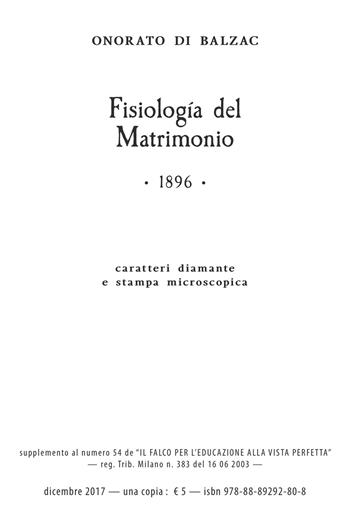 ONORATO DI BALZAC

Fisiología del Matrimonio

· 1896 ·

caratteri diamante
e stampa microscopica

supplemento al numero 54 de "IL FALCO PER L'EDUCAZIONE ALLA VISTA PERFETTA"
— reg. Trib. Milano n. 383 del 16 06 2003 —

dicembre 2017 — una copia : € 5 — isbn 978-88-89292-80-8